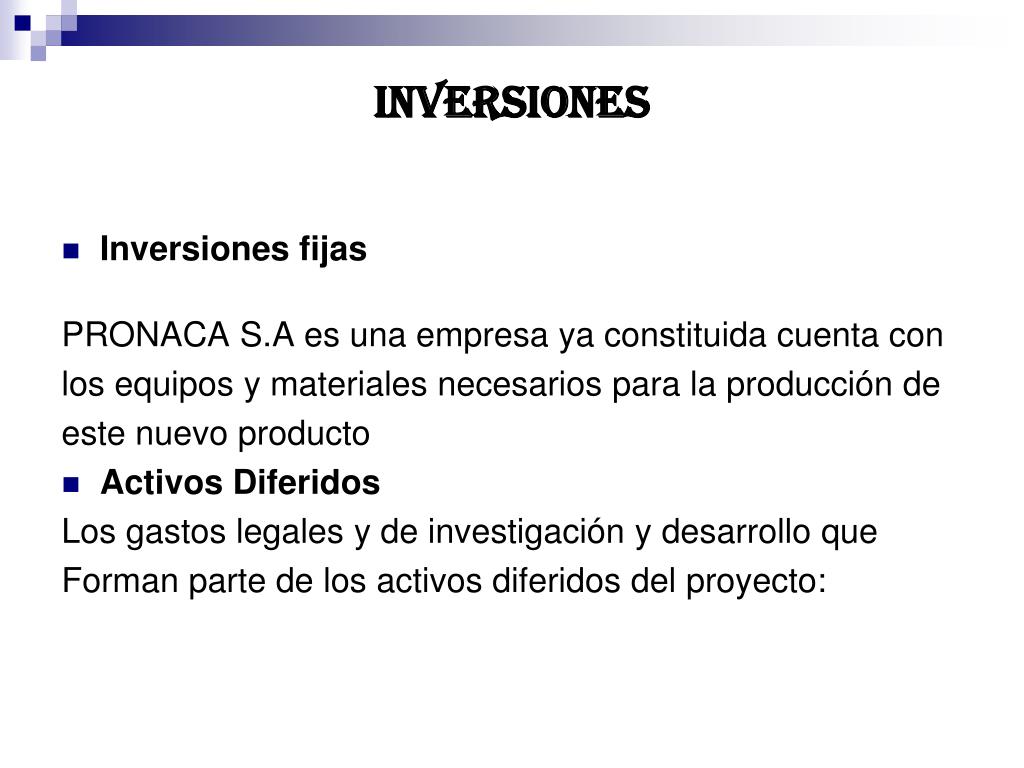 INVERSIONES

Inversiones fijas

PRONACA S.A es una empresa ya constituida cuenta con los equipos y materiales necesarios para la producción de este nuevo producto

Activos Diferidos

Los gastos legales y de investigación y desarrollo que Forman parte de los activos diferidos del proyecto: